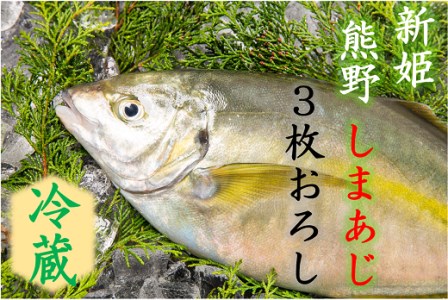 新姫
熊野
しまあじ
3枚おろし
冷蔵